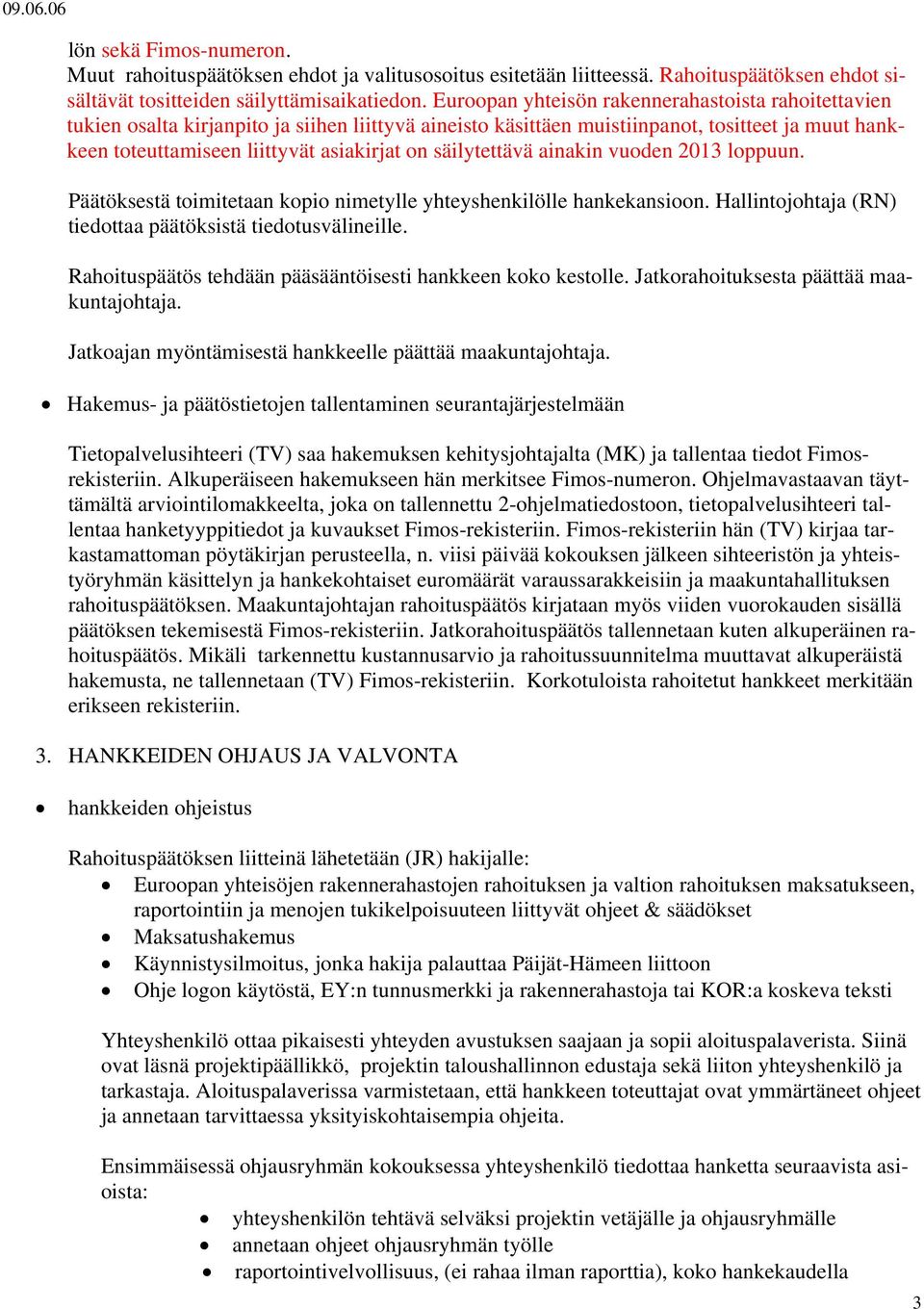 09.06.06

lön sekä Fimos-numeron.
Muut rahoituspäätöksen ehdot ja valitusosoitus esitetään liitteessä. Rahoituspäätöksen ehdot sisältävät tositteiden säilyttämisaikatiedon. Euroopan yhteisön rakennerahastoista rahoitettavien tukien osalta kirjanpito ja siihen liittyvä aineisto käsittäen muistiinpanot, tositteet ja muut hankkeen toteuttamiseen liittyvät asiakirjat on säilytettävä ainakin vuoden 2013 loppuun.

Päätöksestä toimitetaan kopio nimetylle yhteyshenkilölle hankekansioon. Hallintojohtaja (RN) tiedottaa päätöksistä tiedotusvälineille.

Rahoituspäätös tehdään pääsääntöisesti hankkeen koko kestolle. Jatkorahoituksesta päättää maakuntajohtaja.

Jatkoajan myöntämisestä hankkeelle päättää maakuntajohtaja.

• Hakemus- ja päätöstietojen tallentaminen seurantajärjestelmään

Tietopalvelusihteeri (TV) saa hakemuksen kehitysjohtajalta (MK) ja tallentaa tiedot Fimos-rekisteriin. Alkuperäiseen hakemukseen hän merkitsee Fimos-numeron. Ohjelmavastaavan täyttämältä arviointilomakkeelta, joka on tallennettu 2-ohjelmatiedostoon, tietopalvelusihteeri tallentaa hanketyyppitiedot ja kuvaukset Fimos-rekisteriin. Fimos-rekisteriin hän (TV) kirjaa tarkastamattoman pöytäkirjan perusteella, n. viisi päivää kokouksen jälkeen sihteeristön ja yhteistyöryhmän käsittelyn ja hankekohtaiset euromäärät varaussarakkeisiin ja maakuntahallituksen rahoituspäätöksen. Maakuntajohtajan rahoituspäätös kirjataan myös viiden vuorokauden sisällä päätöksen tekemisestä Fimos-rekisteriin. Jatkorahoituspäätös tallennetaan kuten alkuperäinen rahoituspäätös. Mikäli tarkennettu kustannusarvio ja rahoitussuunnitelma muuttavat alkuperäistä hakemusta, ne tallennetaan (TV) Fimos-rekisteriin. Korkotuloista rahoitetut hankkeet merkitään erikseen rekisteriin.

3. HANKKEIDEN OHJAUS JA VALVONTA

• hankkeiden ohjeistus

Rahoituspäätöksen liitteinä lähetetään (JR) hakijalle:
• Euroopan yhteisöjen rakennerahastojen rahoituksen ja valtion rahoituksen maksatukseen, raportointiin ja menojen tukikelpoisuuteen liittyvät ohjeet & säädökset
• Maksatushakemus
• Käynnistysilmoitus, jonka hakija palauttaa Päijät-Hämeen liittoon
• Ohje logon käytöstä, EY:n tunnusmerkki ja rakennerahastoja tai KOR:a koskeva teksti

Yhteyshenkilö ottaa pikaisesti yhteyden avustuksen saajaan ja sopii aloituspalaverista. Siinä ovat läsnä projektipäällikkö, projektin taloushallinnon edustaja sekä liiton yhteyshenkilö ja tarkastaja. Aloituspalaverissa varmistetaan, että hankkeen toteuttajat ovat ymmärtäneet ohjeet ja annetaan tarvittaessa yksityiskohtaisempia ohjeita.

Ensimmäisessä ohjausryhmän kokouksessa yhteyshenkilö tiedottaa hanketta seuraavista asioista:
• yhteyshenkilön tehtävä selväksi projektin vetäjälle ja ohjausryhmälle
• annetaan ohjeet ohjausryhmän työlle
• raportointivelvollisuus, (ei rahaa ilman raporttia), koko hankekaudella

3